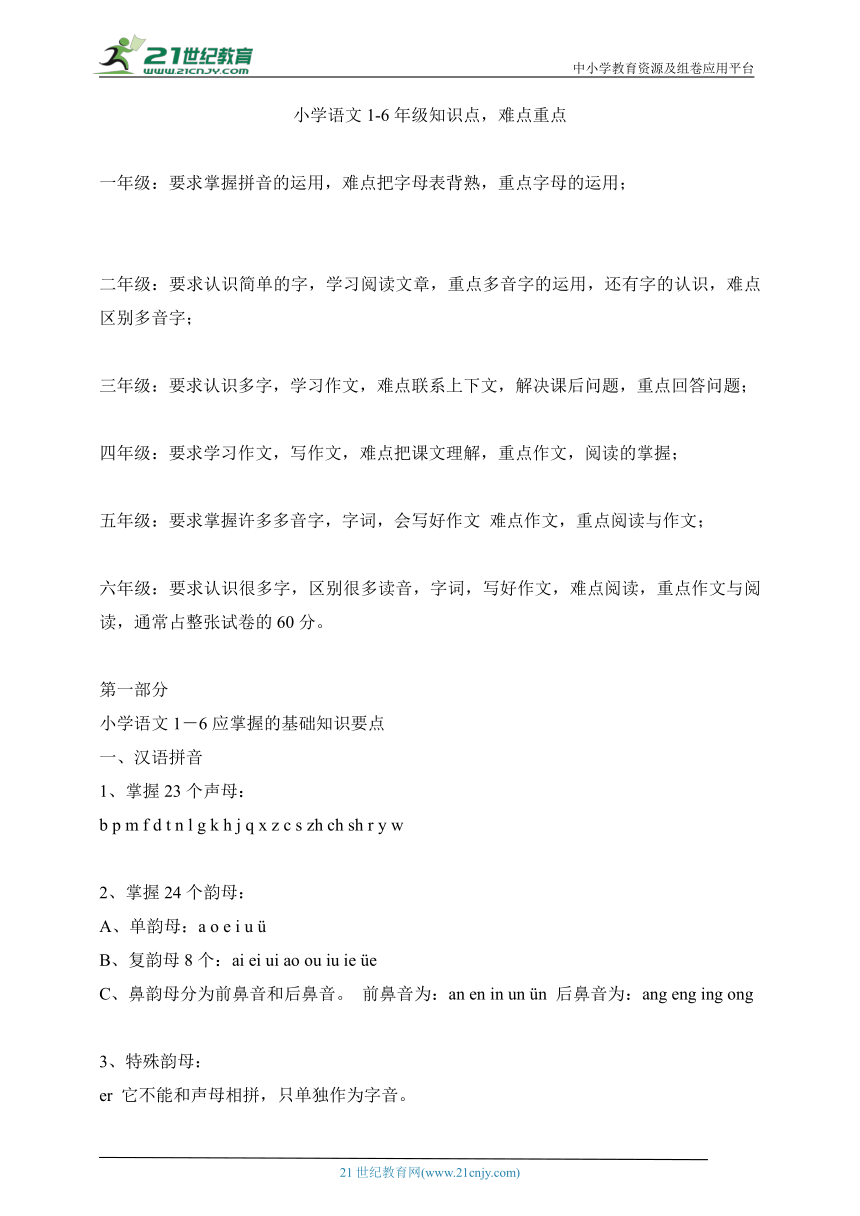 21世纪教育
www.21cnjy.com

中小学教育资源及组卷应用平台

小学语文 1-6 年级知识点，难点重点

一年级：要求掌握拼音的运用，难点把字母表背熟，重点字母的运用；

二年级：要求认识简单的字，学习阅读文章，重点多音字的运用，还有字的认识，难点区别多音字；

三年级：要求认识多字，学习作文，难点联系上下文，解决课后问题，重点回答问题；

四年级：要求学习作文，写作文，难点把课文理解，重点作文，阅读的掌握；

五年级：要求掌握许多多音字，字词，会写好作文 难点作文，重点阅读与作文；

六年级：要求认识很多字，区别很多读音，字词，写好作文，难点阅读，重点作文与阅读，通常占整张试卷的 60 分。

第一部分
小学语文 1－6 应掌握的基础知识要点
一、汉语拼音
1、掌握 23 个声母：
b p m f d t n l g k h j q x z c s zh ch sh r y w

2、掌握 24 个韵母：
A、单韵母：a o e i u ü
B、复韵母 8 个：ai ei ui ao ou iu ie üe
C、鼻韵母分为前鼻音和后鼻音。 前鼻音为：an en in un ün 后鼻音为：ang eng ing ong

3、特殊韵母：
er 它不能和声母相拼，只单独作为字音。

21 世纪教育网(www.21cnjy.com)